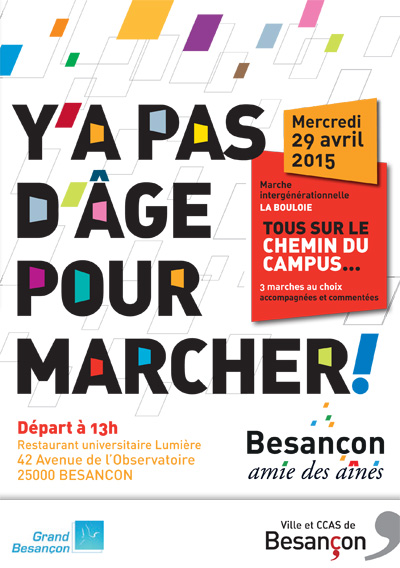 Y'A PAS D'ÂGE POUR MARCHER!

Mercredi 29 avril 2015

Marche intergénérationnelle
LA BOULOIE

TOUS SUR LE CHEMIN DU CAMPUS...

3 marches au choix accompagnées et commentées

Départ à 13h
Restaurant universitaire Lumière
42 Avenue de l'Observatoire
25000 BESANCON

Besançon
amie des aînés

Grand Besançon

Ville et CCAS de
Besançon